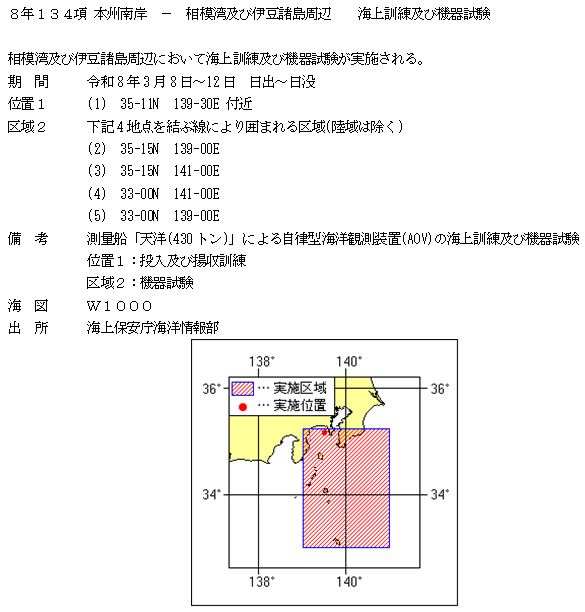 ８年１３４項 本州南岸 － 相模湾及び伊豆諸島周辺 海上訓練及び機器試験

相模湾及び伊豆諸島周辺において海上訓練及び機器試験が実施される。
期 間 令和８年３月８日～12日 日出～日没
位置１ (1) 35-11N 139-30E 付近
区域２ 下記４地点を結ぶ線により囲まれる区域(陸域は除く)
(2) 35-15N 139-00E
(3) 35-15N 141-00E
(4) 33-00N 141-00E
(5) 33-00N 139-00E
備 考 測量船「天洋(430トン)」による自律型海洋観測装置(AOV)の海上訓練及び機器試験
位置１：投入及び揚収訓練
区域２：機器試験
海 図 Ｗ１０００
出 所 海上保安庁海洋情報部

138°
140°
36°
36°
… 実施区域
… 実施位置
34°
34°
138°
140°